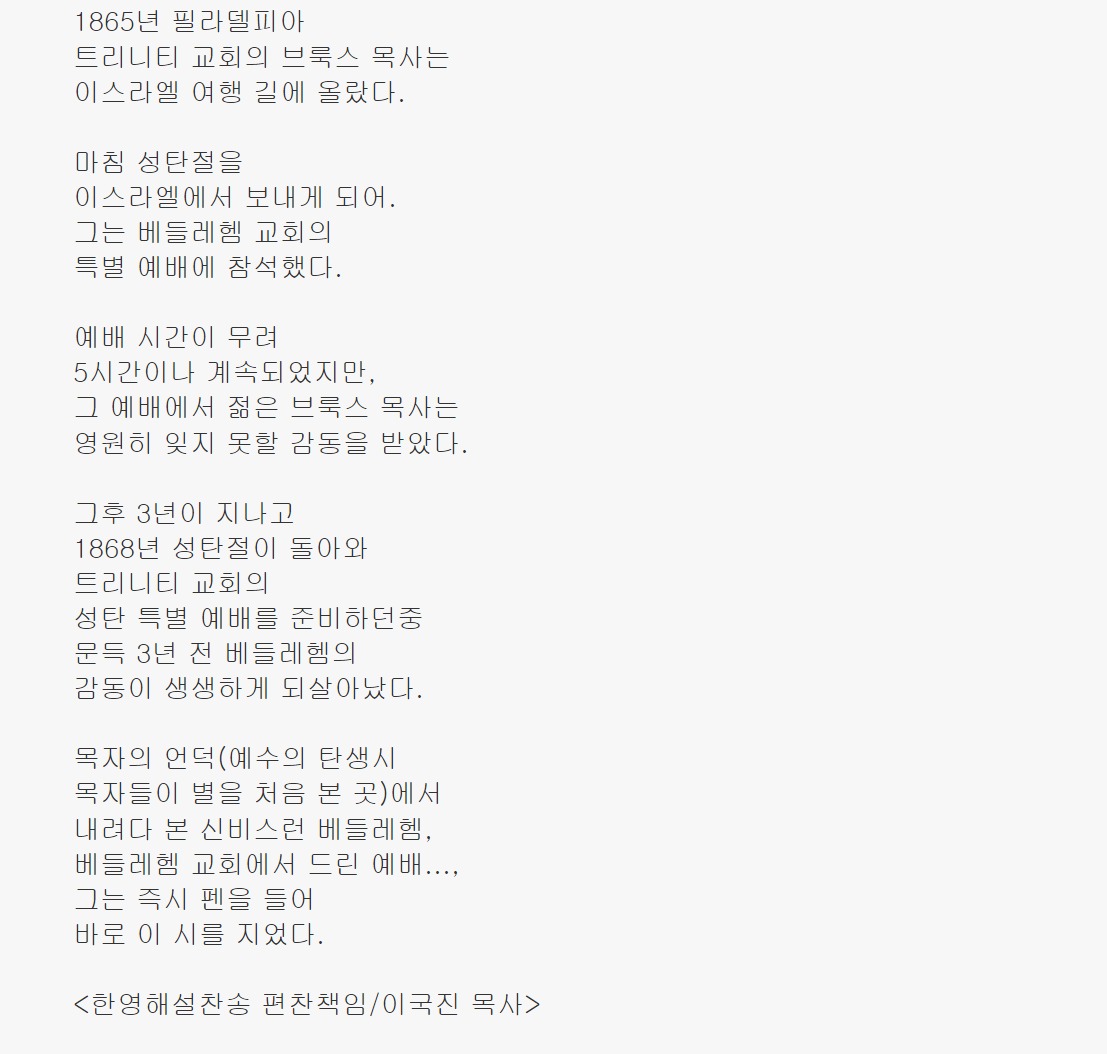 1865년 필라델피아
트리니티 교회의 브룩스 목사는
이스라엘 여행 길에 올랐다.

마침 성탄절을
이스라엘에서 보내게 되어.
그는 베들레헴 교회의
특별 예배에 참석했다.

예배 시간이 무려
5시간이나 계속되었지만,
그 예배에서 젊은 브룩스 목사는
영원히 잊지 못할 감동을 받았다.

그후 3년이 지나고
1868년 성탄절이 돌아와
트리니티 교회의
성탄 특별 예배를 준비하던중
문득 3년 전 베들레헴의
감동이 생생하게 되살아났다.

목자의 언덕(예수의 탄생시
목자들이 별을 처음 본 곳)에서
내려다 본 신비스런 베들레헴,
베들레헴 교회에서 드린 예배...,
그는 즉시 펜을 들어
바로 이 시를 지었다.

<한영해설찬송 편찬책임/이국진 목사>